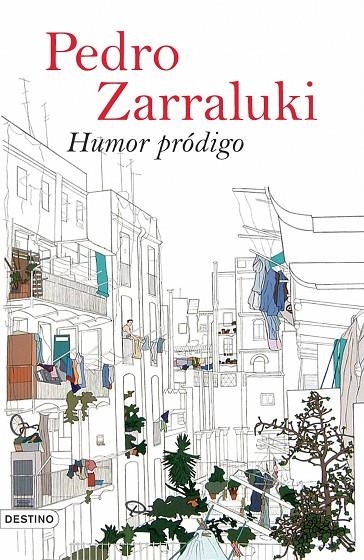 Pedro Zarraluki
Humor pródigo

DESTINO